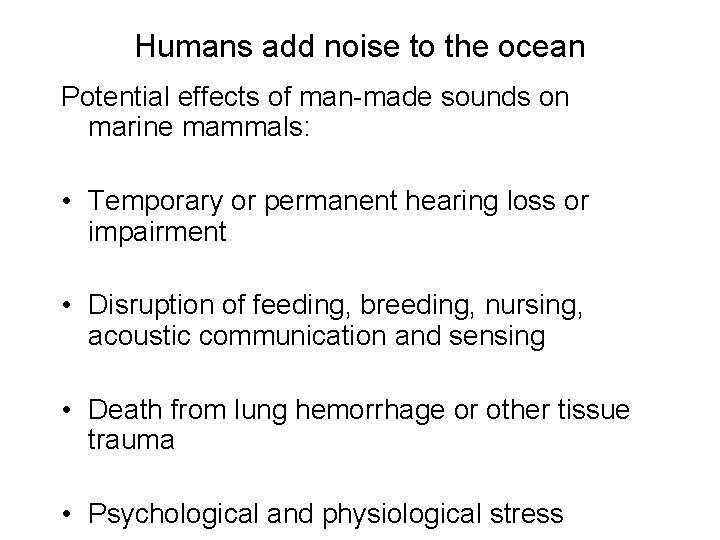 Humans add noise to the ocean

Potential effects of man-made sounds on marine mammals:

• Temporary or permanent hearing loss or impairment

• Disruption of feeding, breeding, nursing, acoustic communication and sensing

• Death from lung hemorrhage or other tissue trauma

• Psychological and physiological stress